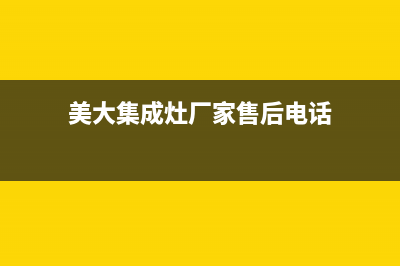 美大集成灶厂家售后电话